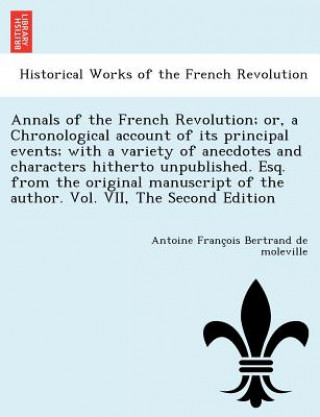 BRITISH LIBRARY

Historical Works of the French Revolution

Annals of the French Revolution; or, a Chronological account of its principal events; with a variety of anecdotes and characters hitherto unpublished. Esq. from the original manuscript of the author. Vol. VII, The Second Edition

Antoine François Bertrand de moleville